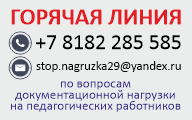 ГОРЯЧАЯ ЛИНИЯ

+7 8182 285 585

stop.nagruzka29@yandex.ru

по вопросам документационной нагрузки на педагогических работников